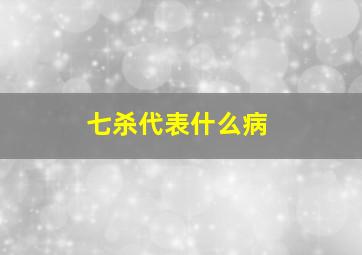 七杀代表什么病